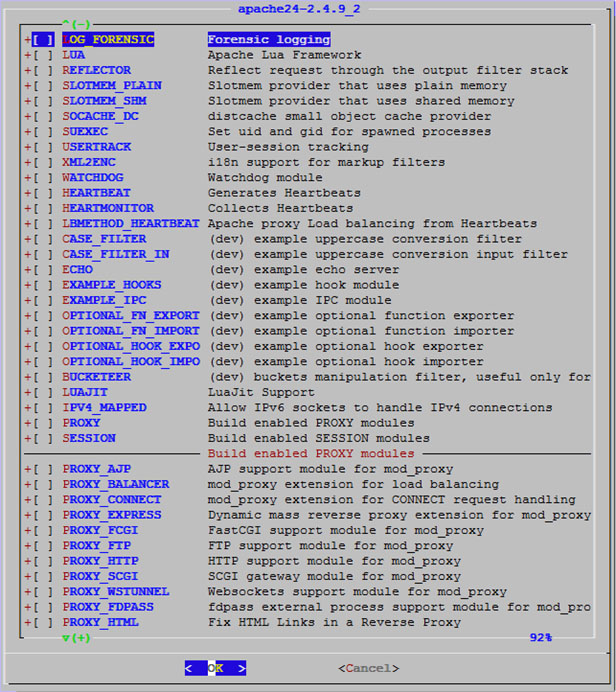 apache24-2.4.9_2

^(-)

+[ ] LOG_FORENSIC Forensic logging
+[ ] LUA Apache Lua Framework
+[ ] REFLECTOR Reflect request through the output filter stack
+[ ] SLOTMEM_PLAIN Slotmem provider that uses plain memory
+[ ] SLOTMEM_SHM Slotmem provider that uses shared memory
+[ ] SOCACHE_DC distcache small object cache provider
+[ ] SUEXEC Set uid and gid for spawned processes
+[ ] USERTRACK User-session tracking
+[ ] XML2ENC i18n support for markup filters
+[ ] WATCHDOG Watchdog module
+[ ] HEARTBEAT Generates Heartbeats
+[ ] HEARTMONITOR Collects Heartbeats
+[ ] LBMETHOD_HEARTBEAT Apache proxy Load balancing from Heartbeats
+[ ] CASE_FILTER (dev) example uppercase conversion filter
+[ ] CASE_FILTER_IN (dev) example uppercase conversion input filter
+[ ] ECHO (dev) example echo server
+[ ] EXAMPLE_HOOKS (dev) example hook module
+[ ] EXAMPLE_IPC (dev) example IPC module
+[ ] OPTIONAL_FN_EXPORT (dev) example optional function exporter
+[ ] OPTIONAL_FN_IMPORT (dev) example optional function importer
+[ ] OPTIONAL_HOOK_EXPO (dev) example optional hook exporter
+[ ] OPTIONAL_HOOK_IMPO (dev) example optional hook importer
+[ ] BUCKETEER (dev) buckets manipulation filter, useful only for
+[ ] LUAJIT LuaJit Support
+[ ] IPV4_MAPPED Allow IPv6 sockets to handle IPv4 connections
+[ ] PROXY Build enabled PROXY modules
+[ ] SESSION Build enabled SESSION modules

Build enabled PROXY modules

+[ ] PROXY_AJP AJP support module for mod_proxy
+[ ] PROXY_BALANCER mod_proxy extension for load balancing
+[ ] PROXY_CONNECT mod_proxy extension for CONNECT request handling
+[ ] PROXY_EXPRESS Dynamic mass reverse proxy extension for mod_proxy
+[ ] PROXY_FCGI FastCGI support module for mod_proxy
+[ ] PROXY_FTP FTP support module for mod_proxy
+[ ] PROXY_HTTP HTTP support module for mod_proxy
+[ ] PROXY_SCGI SCGI gateway module for mod_proxy
+[ ] PROXY_WSTUNNEL Websockets support module for mod_proxy
+[ ] PROXY_FDPASS fdpass external process support module for mod_pro
+[ ] PROXY_HTML Fix HTML Links in a Reverse Proxy

v(+) 92%

< OK > <Cancel>